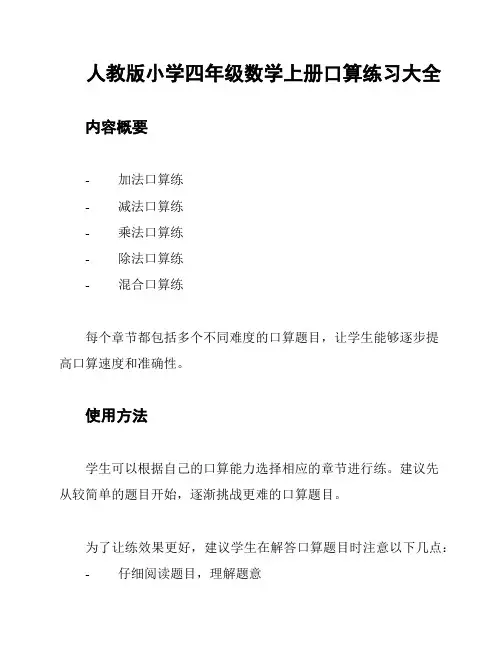 人教版小学四年级数学上册口算练习大全

内容概要

- 加法口算练
- 减法口算练
- 乘法口算练
- 除法口算练
- 混合口算练

每个章节都包括多个不同难度的口算题目，让学生能够逐步提高口算速度和准确性。

使用方法

学生可以根据自己的口算能力选择相应的章节进行练。建议先从较简单的题目开始，逐渐挑战更难的口算题目。

为了让练效果更好，建议学生在解答口算题目时注意以下几点：
- 仔细阅读题目，理解题意